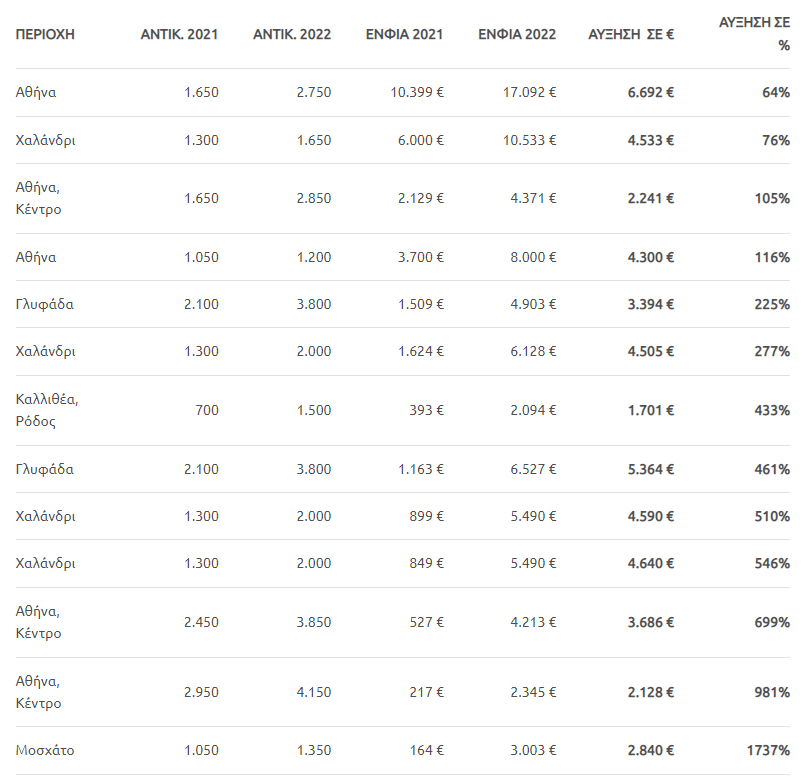 | ΠΕΡΙΟΧΗ | ΑΝΤΙΚ. 2021 | ΑΝΤΙΚ. 2022 | ΕΝΦΙΑ 2021 | ΕΝΦΙΑ 2022 | ΑΥΞΗΣΗ ΣΕ € | ΑΥΞΗΣΗ ΣΕ % |
|---|---|---|---|---|---|---|
| Αθήνα | 1.650 | 2.750 | 10.399 € | 17.092 € | 6.692 € | 64% |
| Χαλάνδρι | 1.300 | 1.650 | 6.000 € | 10.533 € | 4.533 € | 76% |
| Αθήνα, Κέντρο | 1.650 | 2.850 | 2.129 € | 4.371 € | 2.241 € | 105% |
| Αθήνα | 1.050 | 1.200 | 3.700 € | 8.000 € | 4.300 € | 116% |
| Γλυφάδα | 2.100 | 3.800 | 1.509 € | 4.903 € | 3.394 € | 225% |
| Χαλάνδρι | 1.300 | 2.000 | 1.624 € | 6.128 € | 4.505 € | 277% |
| Καλλιθέα, Ρόδος | 700 | 1.500 | 393 € | 2.094 € | 1.701 € | 433% |
| Γλυφάδα | 2.100 | 3.800 | 1.163 € | 6.527 € | 5.364 € | 461% |
| Χαλάνδρι | 1.300 | 2.000 | 899 € | 5.490 € | 4.590 € | 510% |
| Χαλάνδρι | 1.300 | 2.000 | 849 € | 5.490 € | 4.640 € | 546% |
| Αθήνα, Κέντρο | 2.450 | 3.850 | 527 € | 4.213 € | 3.686 € | 699% |
| Αθήνα, Κέντρο | 2.950 | 4.150 | 217 € | 2.345 € | 2.128 € | 981% |
| Μοσχάτο | 1.050 | 1.350 | 164 € | 3.003 € | 2.840 € | 1737% |